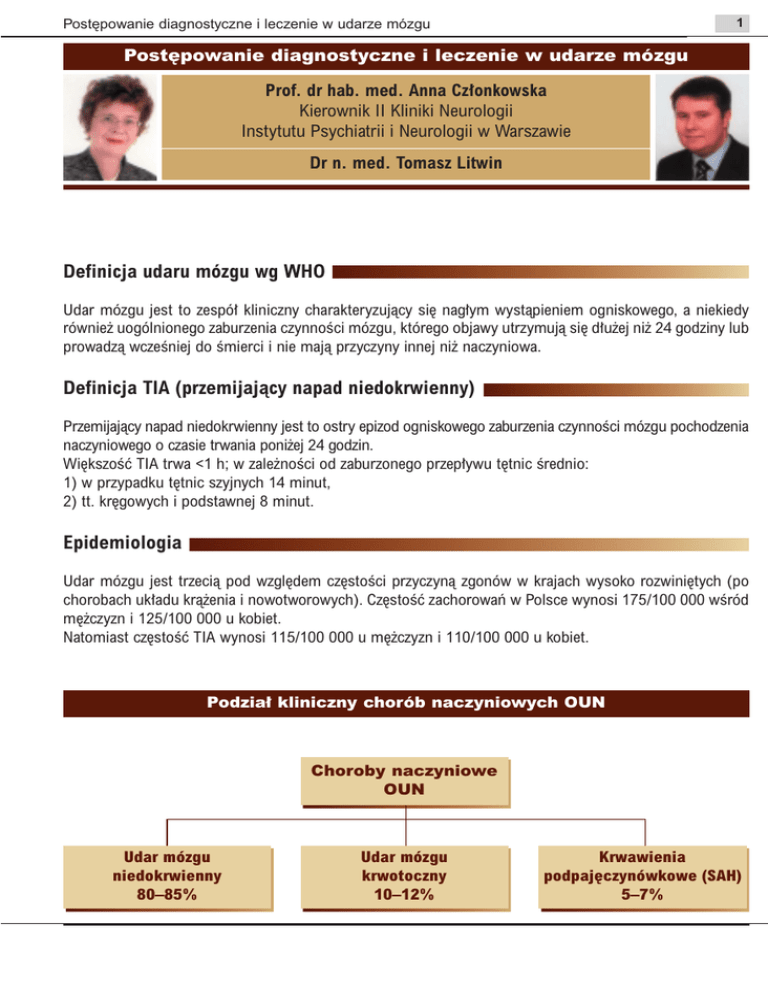 Postępowanie diagnostyczne i leczenie w udarze mózgu

1

Postępowanie diagnostyczne i leczenie w udarze mózgu

Prof. dr hab. med. Anna Członkowska
Kierownik II Kliniki Neurologii
Instytutu Psychiatrii i Neurologii w Warszawie

Dr n. med. Tomasz Litwin

Definicja udaru mózgu wg WHO

Udar mózgu jest to zespół kliniczny charakteryzujący się nagłym wystąpieniem ogniskowego, a niekiedy również uogólnionego zaburzenia czynności mózgu, którego objawy utrzymują się dłużej niż 24 godziny lub prowadzą wcześniej do śmierci i nie mają przyczyny innej niż naczyniowa.

Definicja TIA (przemijający napad niedokrwienny)

Przemijający napad niedokrwienny jest to ostry epizod ogniskowego zaburzenia czynności mózgu pochodzenia naczyniowego o czasie trwania poniżej 24 godzin.
Większość TIA trwa <1 h; w zależności od zaburzonego przepływu tętnic średnio:
1) w przypadku tętnic szyjnych 14 minut,
2) tt. kręgowych i podstawnej 8 minut.

Epidemiologia

Udar mózgu jest trzecią pod względem częstości przyczyną zgonów w krajach wysoko rozwiniętych (po chorobach układu krążenia i nowotworowych). Częstość zachorowań w Polsce wynosi 175/100 000 wśród mężczyzn i 125/100 000 u kobiet.
Natomiast częstość TIA wynosi 115/100 000 u mężczyzn i 110/100 000 u kobiet.

Podział kliniczny chorób naczyniowych OUN

Choroby naczyniowe OUN

Udar mózgu niedokrwienny 80–85%

Udar mózgu krwotoczny 10–12%

Krwawienia podpajęczynówkowe (SAH) 5–7%